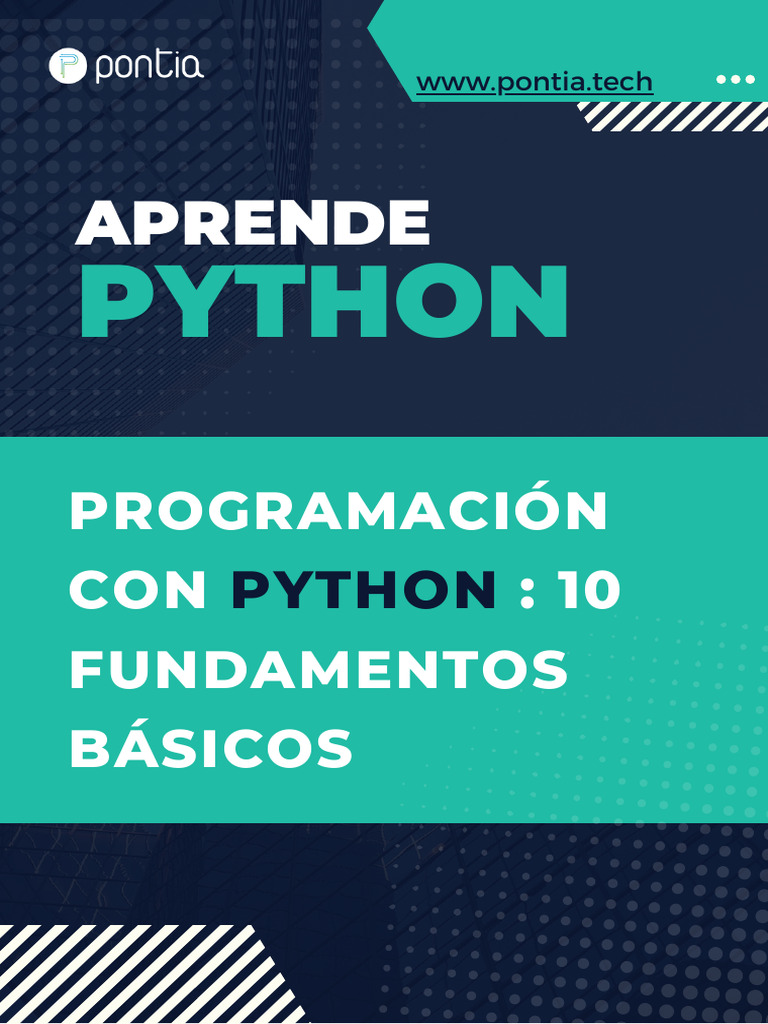 pontia

www.pontia.tech

APRENDE
PYTHON

PROGRAMACIÓN CON PYTHON : 10 FUNDAMENTOS BÁSICOS